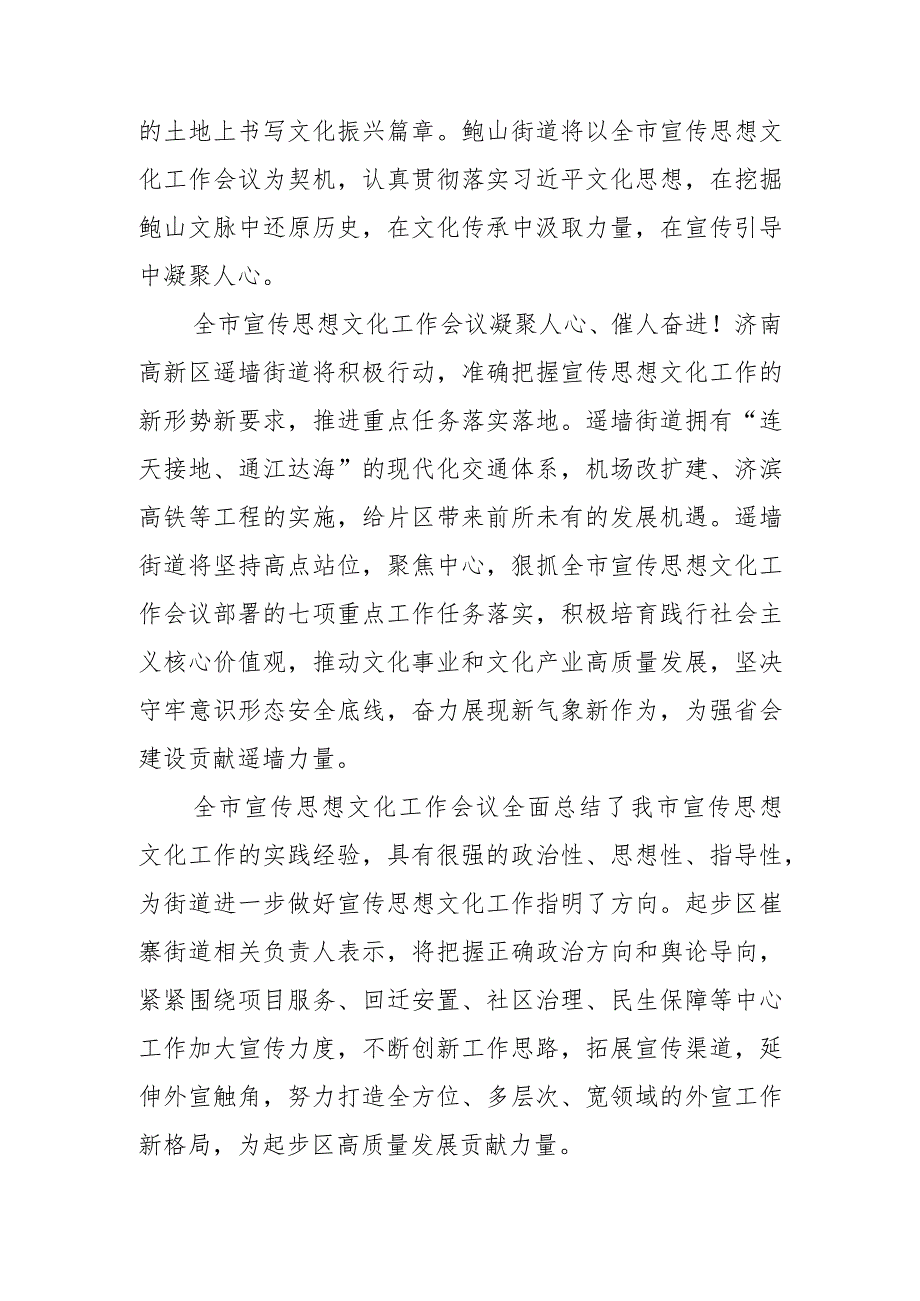 的土地上书写文化振兴篇章。鲍山街道将以全市宣传思想文化工作会议为契机，认真贯彻落实习近平文化思想，在挖掘鲍山文脉中还原历史，在文化传承中汲取力量，在宣传引导中凝聚人心。

全市宣传思想文化工作会议凝聚人心、催人奋进！济南高新区遥墙街道将积极行动，准确把握宣传思想文化工作的新形势新要求，推进重点任务落实落地。遥墙街道拥有“连天接地、通江达海”的现代化交通体系，机场改扩建、济滨高铁等工程的实施，给片区带来前所未有的发展机遇。遥墙街道将坚持高点站位，聚焦中心，狠抓全市宣传思想文化工作会议部署的七项重点工作任务落实，积极培育践行社会主义核心价值观，推动文化事业和文化产业高质量发展，坚决守牢意识形态安全底线，奋力展现新气象新作为，为强省会建设贡献遥墙力量。

全市宣传思想文化工作会议全面总结了我市宣传思想文化工作的实践经验，具有很强的政治性、思想性、指导性，为街道进一步做好宣传思想文化工作指明了方向。起步区崔寨街道相关负责人表示，将把握正确政治方向和舆论导向，紧紧围绕项目服务、回迁安置、社区治理、民生保障等中心工作加大宣传力度，不断创新工作思路，拓展宣传渠道，延伸外宣触角，努力打造全方位、多层次、宽领域的外宣工作新格局，为起步区高质量发展贡献力量。